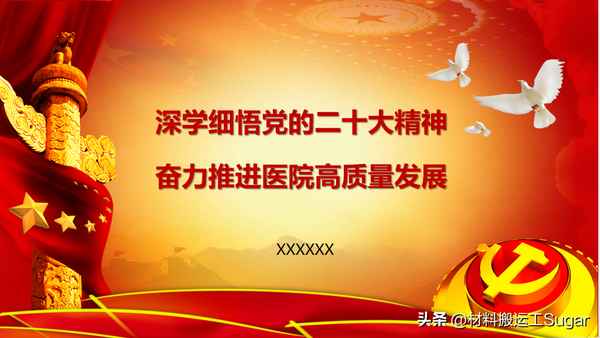 深学细悟党的二十大精神

奋力推进医院高质量发展

XXXXXX

头条 @材料搬运工Sugar